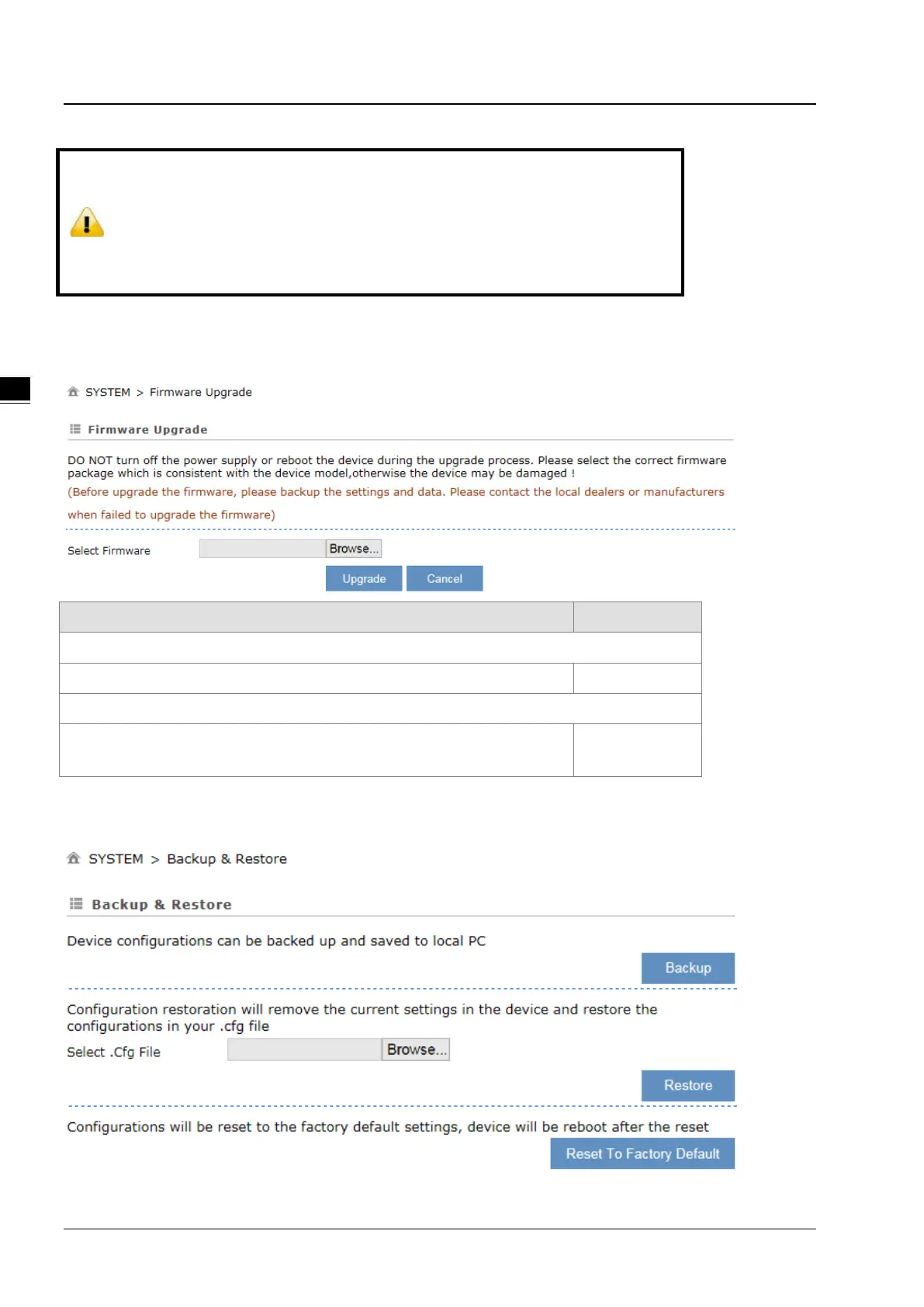 SYSTEM > Firmware Upgrade

Firmware Upgrade

DO NOT turn off the power supply or reboot the device during the upgrade process. Please select the correct firmware package which is consistent with the device model,otherwise the device may be damaged !

(Before upgrade the firmware, please backup the settings and data. Please contact the local dealers or manufacturers when failed to upgrade the firmware)

Select Firmware Browse...

Upgrade Cancel

SYSTEM > Backup & Restore

Backup & Restore

Device configurations can be backed up and saved to local PC

Backup

Configuration restoration will remove the current settings in the device and restore the configurations in your .cfg file

Select .Cfg File Browse...

Restore

Configurations will be reset to the factory default settings, device will be reboot after the reset

Reset To Factory Default